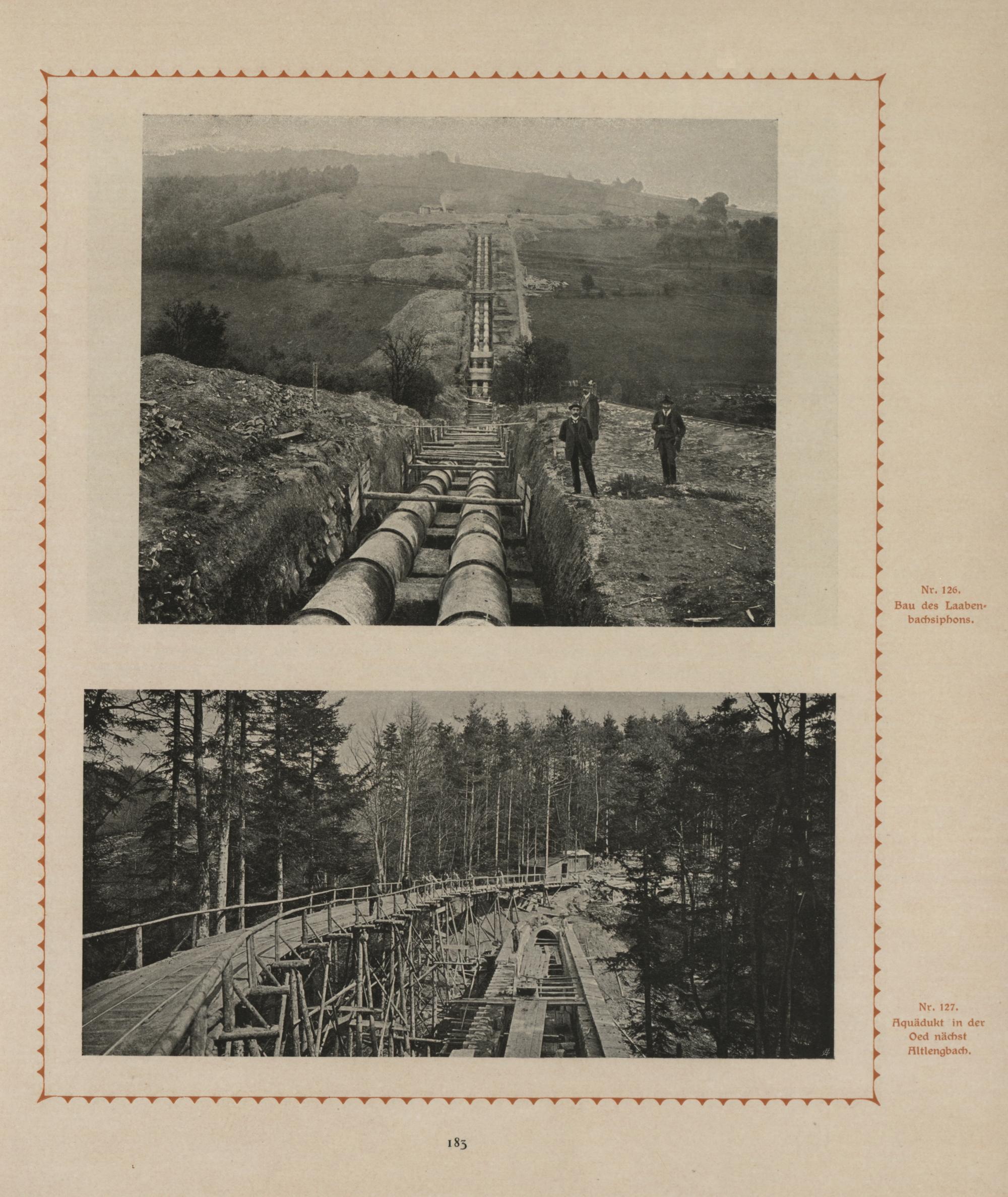 Nr. 126.
Bau des Laabenbachsiphons.

Nr. 127.
Aquädukt in der Oed nächst Altlengbach.

183